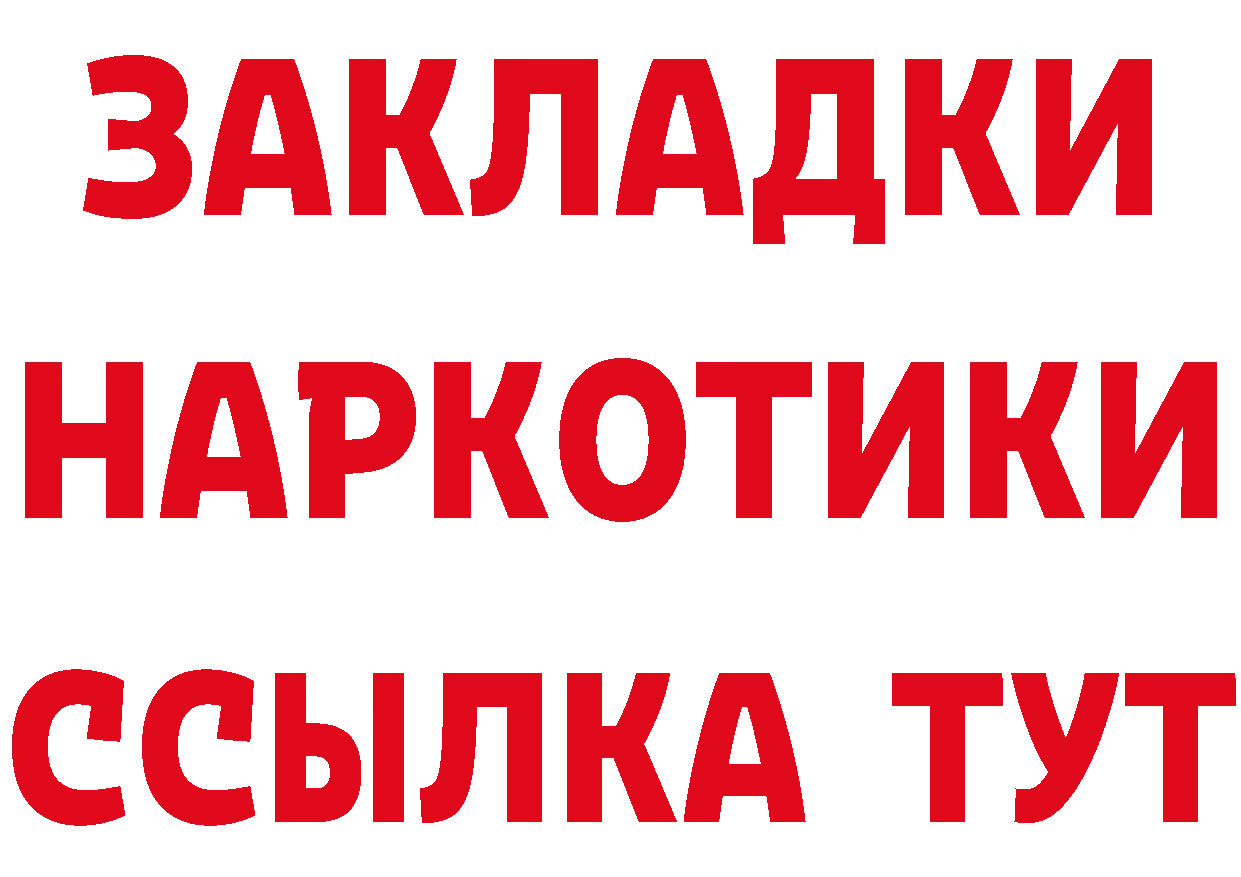 ЗАКЛАДКИ
НАРКОТИКИ
ССЫЛКА ТУТ